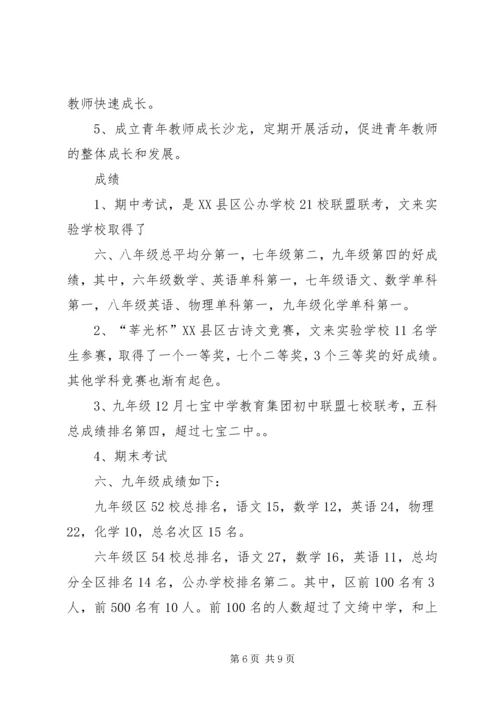 教师快速成长。

5、成立青年教师成长沙龙，定期开展活动，促进青年教师的整体成长和发展。

成绩

1、期中考试，是XX县区公办学校21校联盟联考，文来实验学校取得了

六、八年级总平均分第一，七年级第二，九年级第四的好成绩，其中，六年级数学、英语单科第一，七年级语文、数学单科第一，八年级英语、物理单科第一，九年级化学单科第一。

2、“莘光杯”XX县区古诗文竞赛，文来实验学校11名学生参赛，取得了一个一等奖，七个二等奖，3个三等奖的好成绩。其他学科竞赛也渐有起色。

3、九年级12月七宝中学教育集团初中联盟七校联考，五科总成绩排名第四，超过七宝二中。。

4、期末考试

六、九年级成绩如下：

九年级区52校总排名，语文15，数学12，英语24，物理22，化学10，总名次区15名。

六年级区54校总排名，语文27，数学16，英语11，总均分全区排名14名，公办学校排名第二。其中，区前100名有3人，前500名有10人。前100名的人数超过了文绮中学，和上

第6页 共9页